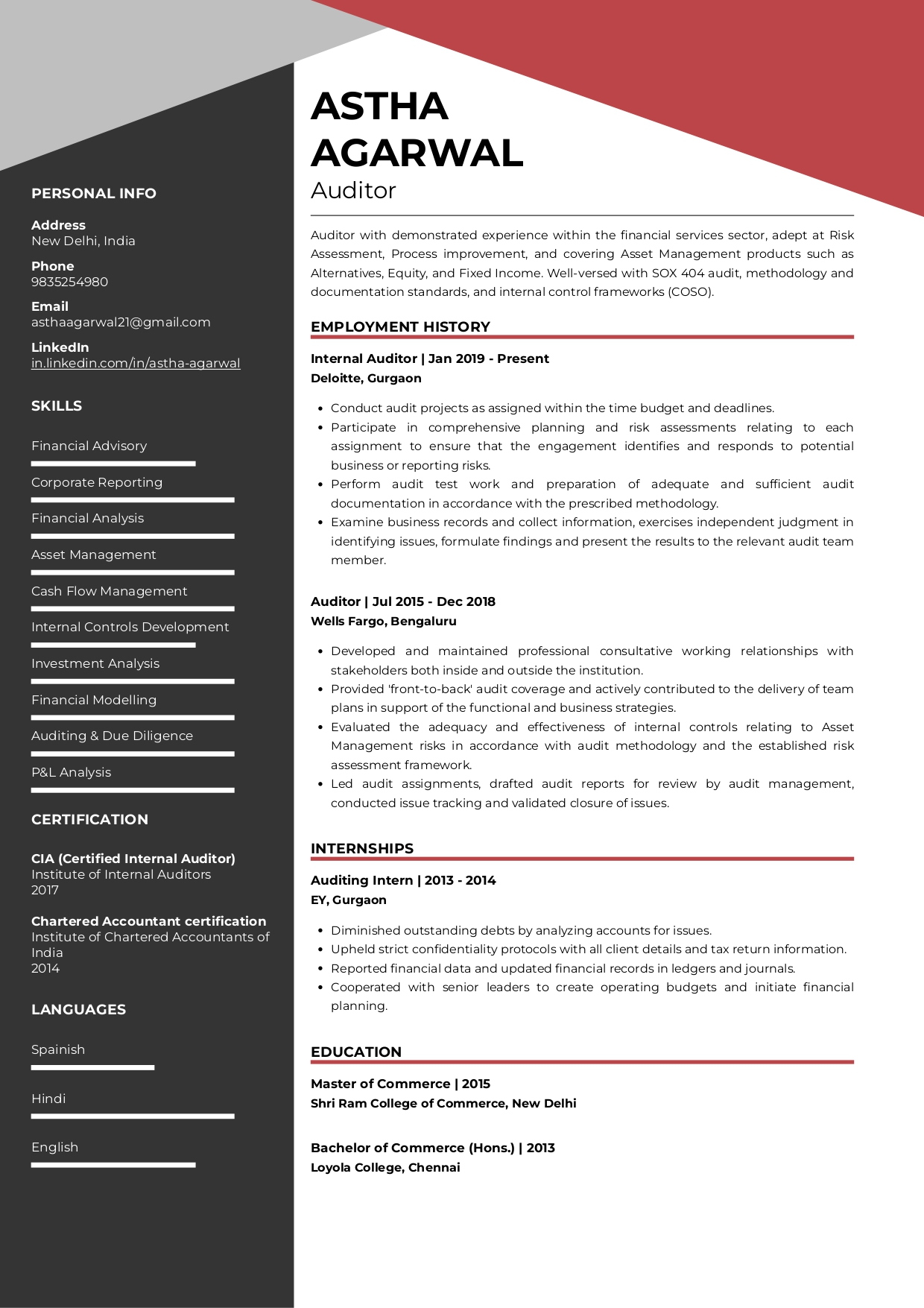 PERSONAL INFO

Address
New Delhi, India

Phone
9835254980

Email
asthaagarwal21@gmail.com

LinkedIn
in.linkedin.com/in/astha-agarwal

SKILLS

Financial Advisory

Corporate Reporting

Financial Analysis

Asset Management

Cash Flow Management

Internal Controls Development

Investment Analysis

Financial Modelling

Auditing & Due Diligence

P&L Analysis

CERTIFICATION

CIA (Certified Internal Auditor)
Institute of Internal Auditors
2017

Chartered Accountant certification
Institute of Chartered Accountants of India
2014

LANGUAGES

Spainish

Hindi

English

ASTHA AGARWAL
Auditor

Auditor with demonstrated experience within the financial services sector, adept at Risk Assessment, Process improvement, and covering Asset Management products such as Alternatives, Equity, and Fixed Income. Well-versed with SOX 404 audit, methodology and documentation standards, and internal control frameworks (COSO).

EMPLOYMENT HISTORY

Internal Auditor | Jan 2019 - Present
Deloitte, Gurgaon

• Conduct audit projects as assigned within the time budget and deadlines.
• Participate in comprehensive planning and risk assessments relating to each assignment to ensure that the engagement identifies and responds to potential business or reporting risks.
• Perform audit test work and preparation of adequate and sufficient audit documentation in accordance with the prescribed methodology.
• Examine business records and collect information, exercises independent judgment in identifying issues, formulate findings and present the results to the relevant audit team member.

Auditor | Jul 2015 - Dec 2018
Wells Fargo, Bengaluru

• Developed and maintained professional consultative working relationships with stakeholders both inside and outside the institution.
• Provided 'front-to-back' audit coverage and actively contributed to the delivery of team plans in support of the functional and business strategies.
• Evaluated the adequacy and effectiveness of internal controls relating to Asset Management risks in accordance with audit methodology and the established risk assessment framework.
• Led audit assignments, drafted audit reports for review by audit management, conducted issue tracking and validated closure of issues.

INTERNSHIPS

Auditing Intern | 2013 - 2014
EY, Gurgaon

• Diminished outstanding debts by analyzing accounts for issues.
• Upheld strict confidentiality protocols with all client details and tax return information.
• Reported financial data and updated financial records in ledgers and journals.
• Cooperated with senior leaders to create operating budgets and initiate financial planning.

EDUCATION

Master of Commerce | 2015
Shri Ram College of Commerce, New Delhi

Bachelor of Commerce (Hons.) | 2013
Loyola College, Chennai